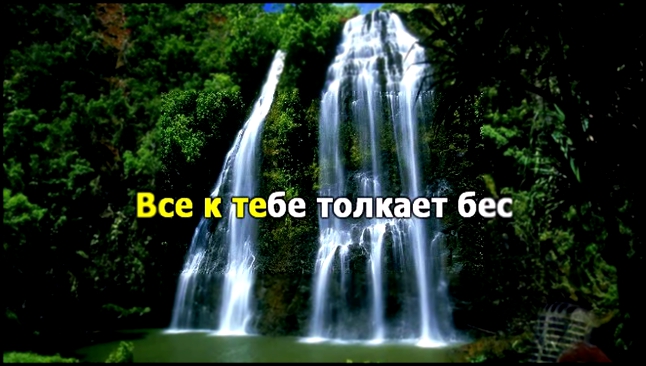 Все к тебе толкает бес